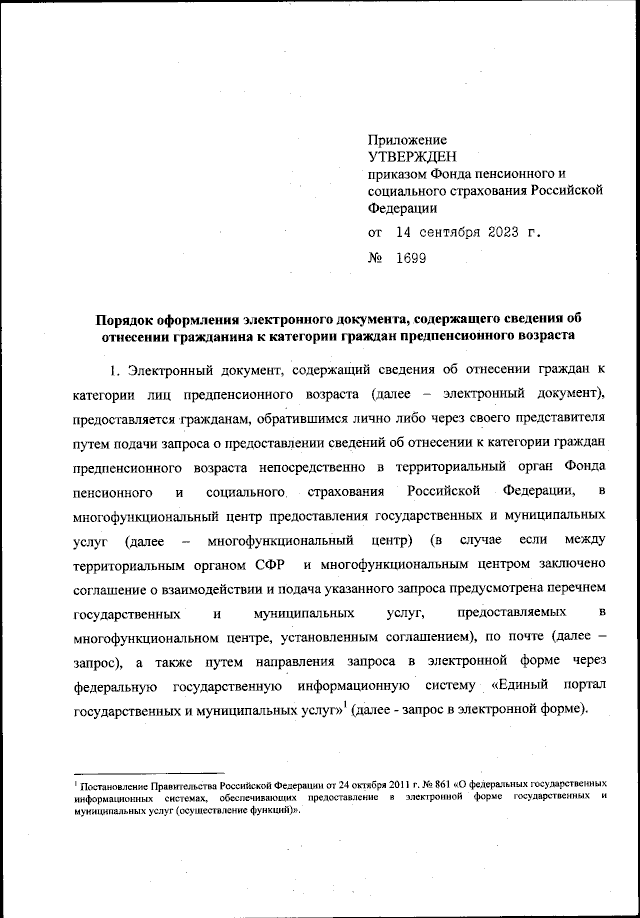 Приложение
УТВЕРЖДЕН
приказом Фонда пенсионного и социального страхования Российской Федерации
от 14 сентября 2023 г.
№ 1699

Порядок оформления электронного документа, содержащего сведения об отнесении гражданина к категории граждан предпенсионного возраста

1. Электронный документ, содержащий сведения об отнесении граждан к категории лиц предпенсионного возраста (далее – электронный документ), предоставляется гражданам, обратившимся лично либо через своего представителя путем подачи запроса о предоставлении сведений об отнесении к категории граждан предпенсионного возраста непосредственно в территориальный орган Фонда пенсионного и социального страхования Российской Федерации, в многофункциональный центр предоставления государственных и муниципальных услуг (далее – многофункциональный центр) (в случае если между территориальным органом СФР и многофункциональным центром заключено соглашение о взаимодействии и подача указанного запроса предусмотрена перечнем государственных и муниципальных услуг, предоставляемых в многофункциональном центре, установленным соглашением), по почте (далее – запрос), а также путем направления запроса в электронной форме через федеральную государственную информационную систему «Единый портал государственных и муниципальных услуг»$^1$ (далее - запрос в электронной форме).

$^1$ Постановление Правительства Российской Федерации от 24 октября 2011 г. № 861 «О федеральных государственных информационных системах, обеспечивающих предоставление в электронной форме государственных и муниципальных услуг (осуществление функций)».